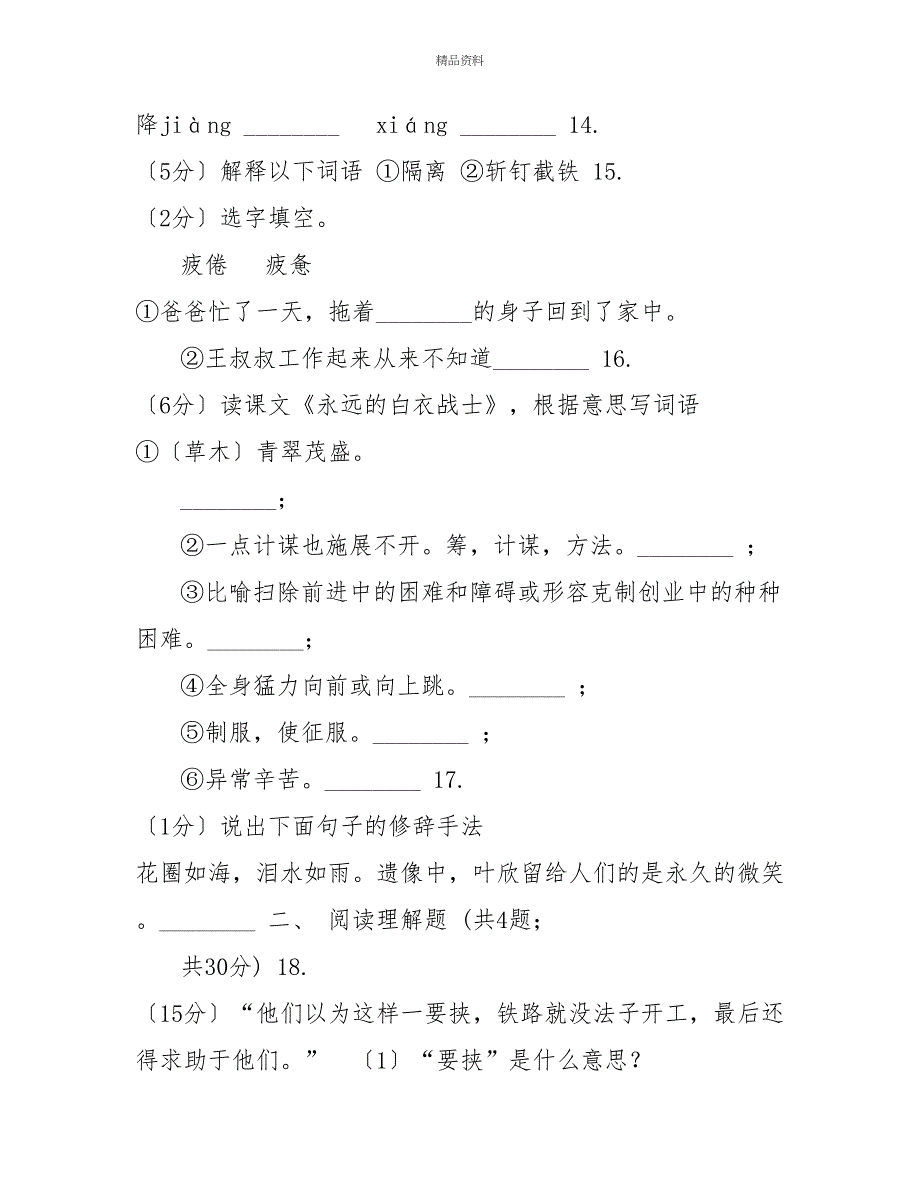 精品资料

降jiàng ________　xiáng ________ 14.

〔5分〕解释以下词语 ①隔离 ②斩钉截铁 15.

〔2分〕选字填空。

疲倦　疲惫

①爸爸忙了一天，拖着________的身子回到了家中。

②王叔叔工作起来从来不知道________ 16.

〔6分〕读课文《永远的白衣战士》，根据意思写词语

①〔草木〕青翠茂盛。

________；

②一点计谋也施展不开。筹，计谋，方法。________ ；

③比喻扫除前进中的困难和障碍或形容克制创业中的种种困难。________；

④全身猛力向前或向上跳。________ ；

⑤制服，使征服。________ ；

⑥异常辛苦。________ 17.

〔1分〕说出下面句子的修辞手法

花圈如海，泪水如雨。遗像中，叶欣留给人们的是永久的微笑。________ 二、 阅读理解题 (共4题;

共30分) 18.

〔15分〕“他们以为这样一要挟，铁路就没法子开工，最后还得求助于他们。”　〔1〕“要挟”是什么意思?